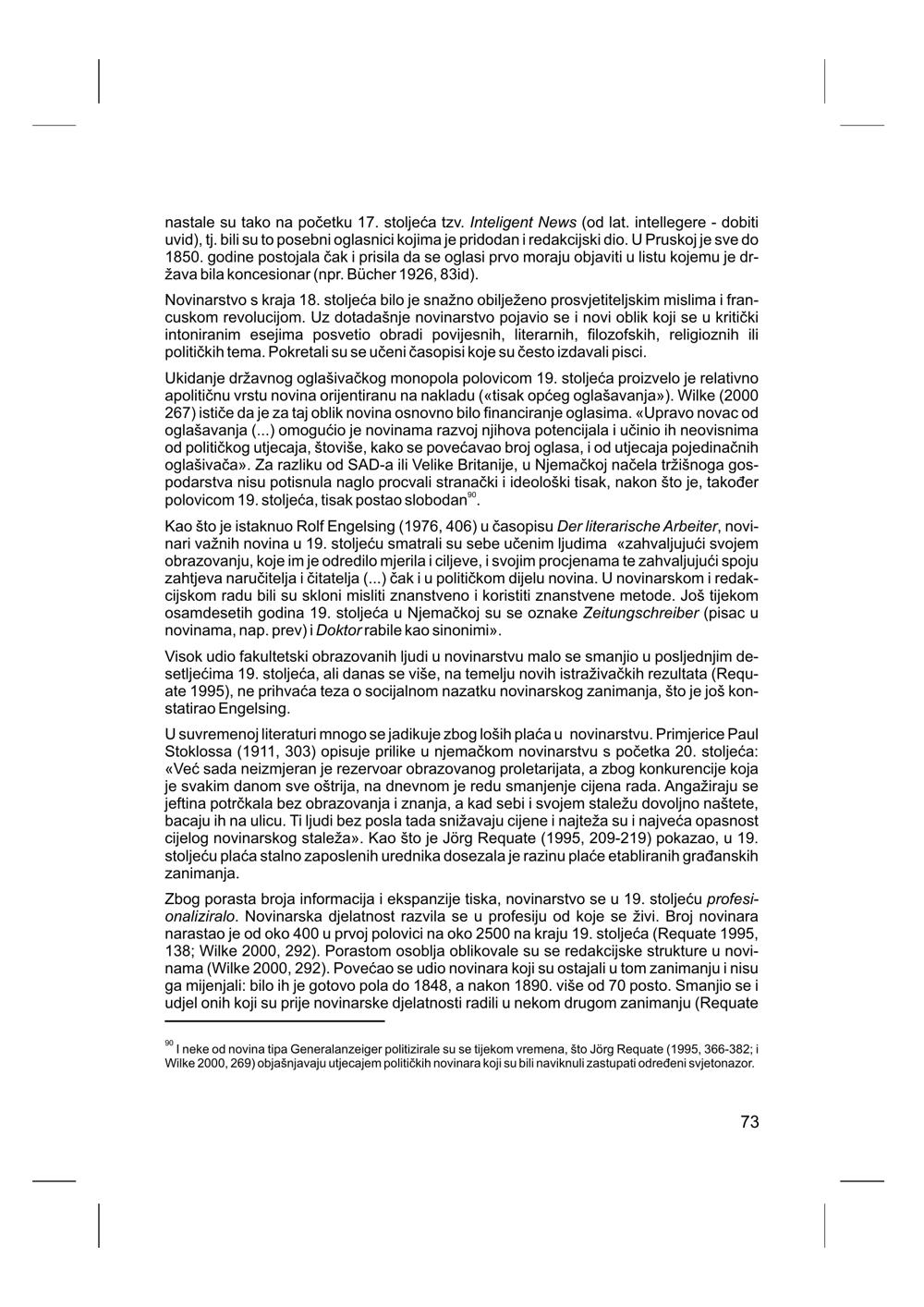 nastale su tako na početku 17. stoljeća tzv. Inteligent News (od lat. intellegere - dobiti uvid), tj. bili su to posebni oglasnici kojima je pridodan i redakcijski dio. U Pruskoj je sve do 1850. godine postojala čak i prisila da se oglasi prvo moraju objaviti u listu kojemu je država bila koncesionar (npr. Bücher 1926, 83id).

Novinarstvo s kraja 18. stoljeća bilo je snažno obilježeno prosvjetiteljskim mislima i francuskom revolucijom. Uz dotadašnje novinarstvo pojavio se i novi oblik koji se u kritički intoniranim esejima posvetio obradi povijesnih, literarnih, filozofskih, religioznih ili političkih tema. Pokretali su se učeni časopisi koje su često izdavali pisci.

Ukidanje državnog oglašivačkog monopola polovicom 19. stoljeća proizvelo je relativno apolitičnu vrstu novina orijentiranu na nakladu («tisak općeg oglašavanja»). Wilke (2000 267) ističe da je za taj oblik novina osnovno bilo financiranje oglasima. «Upravo novac od oglašavanja (...) omogućio je novinama razvoj njihova potencijala i učinio ih neovisnima od političkog utjecaja, štoviše, kako se povećavao broj oglasa, i od utjecaja pojedinačnih oglašivača». Za razliku od SAD-a ili Velike Britanije, u Njemačkoj načela tržišnoga gospodarstva nisu potisnula naglo procvali stranački i ideološki tisak, nakon što je, također polovicom 19. stoljeća, tisak postao slobodan$^{90}$.

Kao što je istaknuo Rolf Engelsing (1976, 406) u časopisu Der literarische Arbeiter, novinari važnih novina u 19. stoljeću smatrali su sebe učenim ljudima «zahvaljujući svojem obrazovanju, koje im je odredilo mjerila i ciljeve, i svojim procjenama te zahvaljujući spoju zahtjeva naručitelja i čitatelja (...) čak i u političkom dijelu novina. U novinarskom i redakcijskom radu bili su skloni misliti znanstveno i koristiti znanstvene metode. Još tijekom osamdesetih godina 19. stoljeća u Njemačkoj su se oznake Zeitungschreiber (pisac u novinama, nap. prev) i Doktor rabile kao sinonimi».

Visok udio fakultetski obrazovanih ljudi u novinarstvu malo se smanjio u posljednjim desetljećima 19. stoljeća, ali danas se više, na temelju novih istraživačkih rezultata (Requate 1995), ne prihvaća teza o socijalnom nazatku novinarskog zanimanja, što je još konstatirao Engelsing.

U suvremenoj literaturi mnogo se jadikuje zbog loših plaća u novinarstvu. Primjerice Paul Stoklossa (1911, 303) opisuje prilike u njemačkom novinarstvu s početka 20. stoljeća: «Već sada neizmjeran je rezervoar obrazovanog proletarijata, a zbog konkurencije koja je svakim danom sve oštrija, na dnevnom je redu smanjenje cijena rada. Angažiraju se jeftina potrčkala bez obrazovanja i znanja, a kad sebi i svojem staležu dovoljno naštete, bacaju ih na ulicu. Ti ljudi bez posla tada snižavaju cijene i najteža su i najveća opasnost cijelog novinarskog staleža». Kao što je Jörg Requate (1995, 209-219) pokazao, u 19. stoljeću plaća stalno zaposlenih urednika dosezala je razinu plaće etabliranih građanskih zanimanja.

Zbog porasta broja informacija i ekspanzije tiska, novinarstvo se u 19. stoljeću profesionaliziralo. Novinarska djelatnost razvila se u profesiju od koje se živi. Broj novinara narastao je od oko 400 u prvoj polovici na oko 2500 na kraju 19. stoljeća (Requate 1995, 138; Wilke 2000, 292). Porastom osoblja oblikovale su se redakcijske strukture u novinama (Wilke 2000, 292). Povećao se udio novinara koji su ostajali u tom zanimanju i nisu ga mijenjali: bilo ih je gotovo pola do 1848, a nakon 1890. više od 70 posto. Smanjio se i udjel onih koji su prije novinarske djelatnosti radili u nekom drugom zanimanju (Requate

$^{90}$ I neke od novina tipa Generalanzeiger politizirale su se tijekom vremena, što Jörg Requate (1995, 366-382; i Wilke 2000, 269) objašnjavaju utjecajem političkih novinara koji su bili naviknuli zastupati određeni svjetonazor.

73